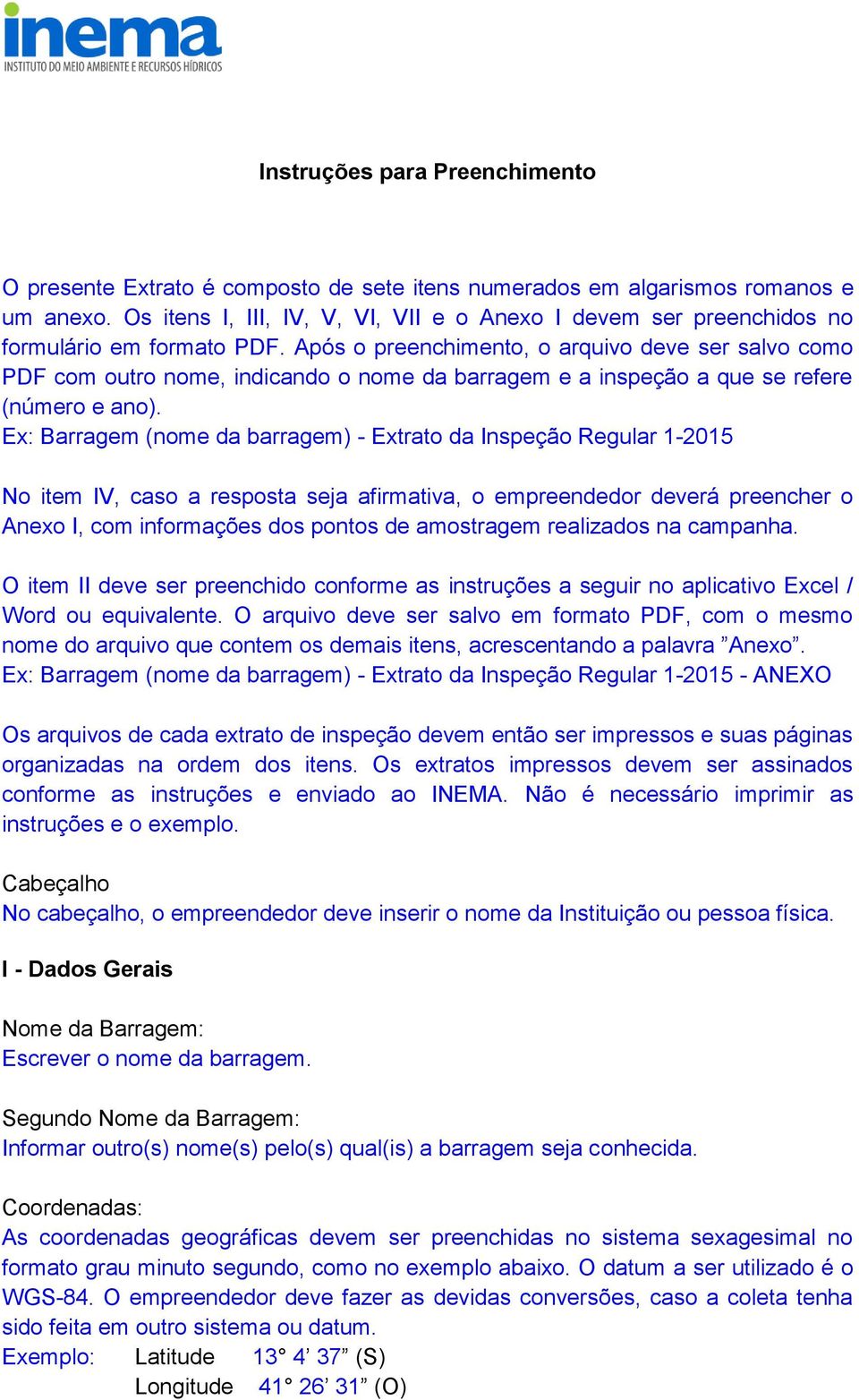 inema
INSTITUTO DO MEIO AMBIENTE E RECURSOS HÍDRICOS

Instruções para Preenchimento

O presente Extrato é composto de sete itens numerados em algarismos romanos e um anexo. Os itens I, III, IV, V, VI, VII e o Anexo I devem ser preenchidos no formulário em formato PDF. Após o preenchimento, o arquivo deve ser salvo como PDF com outro nome, indicando o nome da barragem e a inspeção a que se refere (número e ano).
Ex: Barragem (nome da barragem) - Extrato da Inspeção Regular 1-2015

No item IV, caso a resposta seja afirmativa, o empreendedor deverá preencher o Anexo I, com informações dos pontos de amostragem realizados na campanha.

O item II deve ser preenchido conforme as instruções a seguir no aplicativo Excel / Word ou equivalente. O arquivo deve ser salvo em formato PDF, com o mesmo nome do arquivo que contem os demais itens, acrescentando a palavra ”Anexo”.
Ex: Barragem (nome da barragem) - Extrato da Inspeção Regular 1-2015 - ANEXO

Os arquivos de cada extrato de inspeção devem então ser impressos e suas páginas organizadas na ordem dos itens. Os extratos impressos devem ser assinados conforme as instruções e enviado ao INEMA. Não é necessário imprimir as instruções e o exemplo.

Cabeçalho
No cabeçalho, o empreendedor deve inserir o nome da Instituição ou pessoa física.

I - Dados Gerais

Nome da Barragem:
Escrever o nome da barragem.

Segundo Nome da Barragem:
Informar outro(s) nome(s) pelo(s) qual(is) a barragem seja conhecida.

Coordenadas:
As coordenadas geográficas devem ser preenchidas no sistema sexagesimal no formato grau minuto segundo, como no exemplo abaixo. O datum a ser utilizado é o WGS-84. O empreendedor deve fazer as devidas conversões, caso a coleta tenha sido feita em outro sistema ou datum.
Exemplo: Latitude 13° 4’ 37” (S)
Longitude 41° 26’ 31” (O)